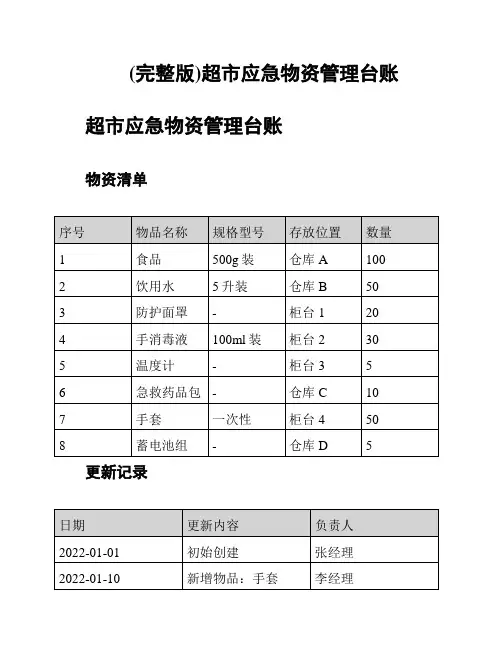 (完整版)超市应急物资管理台账

超市应急物资管理台账

物资清单

| 序号 | 物品名称 | 规格型号 | 存放位置 | 数量 |
|---|---|---|---|---|
| 1 | 食品 | 500g 装 | 仓库 A | 100 |
| 2 | 饮用水 | 5 升装 | 仓库 B | 50 |
| 3 | 防护面罩 | - | 柜台 1 | 20 |
| 4 | 手消毒液 | 100ml 装 | 柜台 2 | 30 |
| 5 | 温度计 | - | 柜台 3 | 5 |
| 6 | 急救药品包 | - | 仓库 C | 10 |
| 7 | 手套 | 一次性 | 柜台 4 | 50 |
| 8 | 蓄电池组 | - | 仓库 D | 5 |

更新记录

| 日期 | 更新内容 | 负责人 |
|---|---|---|
| 2022-01-01 | 初始创建 | 张经理 |
| 2022-01-10 | 新增物品：手套 | 李经理 |